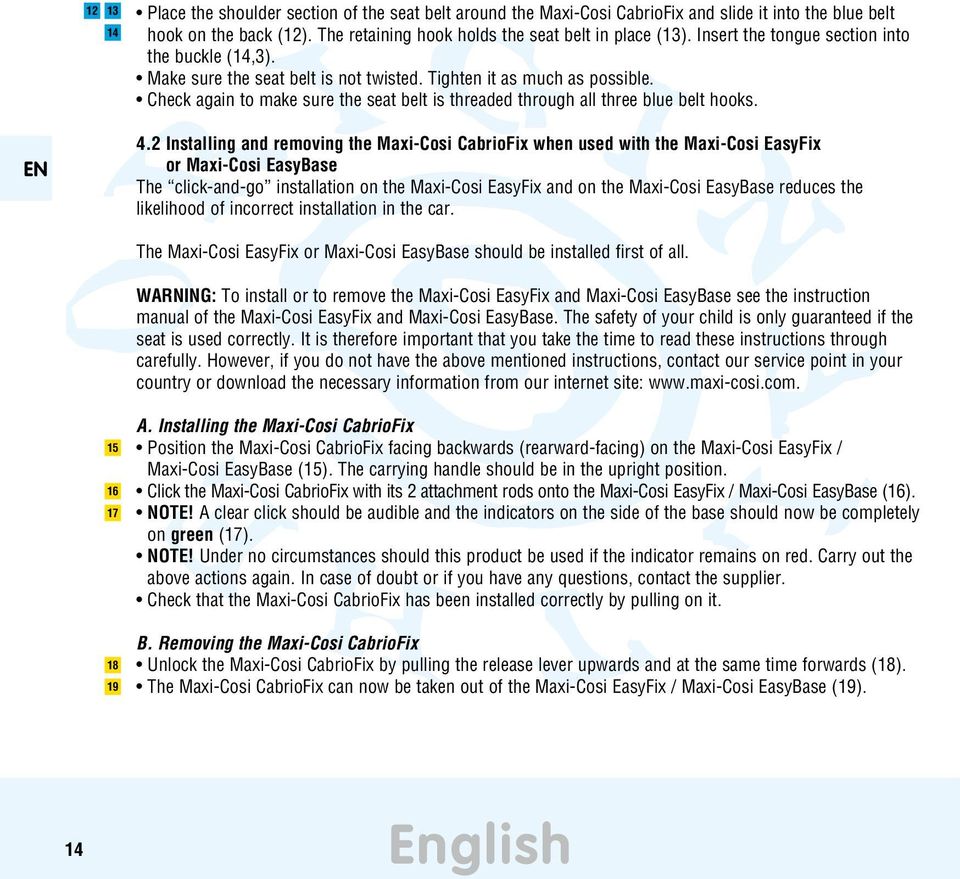 12 13
14
• Place the shoulder section of the seat belt around the Maxi-Cosi CabrioFix and slide it into the blue belt hook on the back (12). The retaining hook holds the seat belt in place (13). Insert the tongue section into the buckle (14,3).
• Make sure the seat belt is not twisted. Tighten it as much as possible.
• Check again to make sure the seat belt is threaded through all three blue belt hooks.

EN

4.2 Installing and removing the Maxi-Cosi CabrioFix when used with the Maxi-Cosi EasyFix or Maxi-Cosi EasyBase
The “click-and-go” installation on the Maxi-Cosi EasyFix and on the Maxi-Cosi EasyBase reduces the likelihood of incorrect installation in the car.

The Maxi-Cosi EasyFix or Maxi-Cosi EasyBase should be installed first of all.

WARNING: To install or to remove the Maxi-Cosi EasyFix and Maxi-Cosi EasyBase see the instruction manual of the Maxi-Cosi EasyFix and Maxi-Cosi EasyBase. The safety of your child is only guaranteed if the seat is used correctly. It is therefore important that you take the time to read these instructions through carefully. However, if you do not have the above mentioned instructions, contact our service point in your country or download the necessary information from our internet site: www.maxi-cosi.com.

A. Installing the Maxi-Cosi CabrioFix
15 • Position the Maxi-Cosi CabrioFix facing backwards (rearward-facing) on the Maxi-Cosi EasyFix / Maxi-Cosi EasyBase (15). The carrying handle should be in the upright position.
16 • Click the Maxi-Cosi CabrioFix with its 2 attachment rods onto the Maxi-Cosi EasyFix / Maxi-Cosi EasyBase (16).
17 • NOTE! A clear click should be audible and the indicators on the side of the base should now be completely on green (17).
• NOTE! Under no circumstances should this product be used if the indicator remains on red. Carry out the above actions again. In case of doubt or if you have any questions, contact the supplier.
• Check that the Maxi-Cosi CabrioFix has been installed correctly by pulling on it.

B. Removing the Maxi-Cosi CabrioFix
18 • Unlock the Maxi-Cosi CabrioFix by pulling the release lever upwards and at the same time forwards (18).
19 • The Maxi-Cosi CabrioFix can now be taken out of the Maxi-Cosi EasyFix / Maxi-Cosi EasyBase (19).

14
English